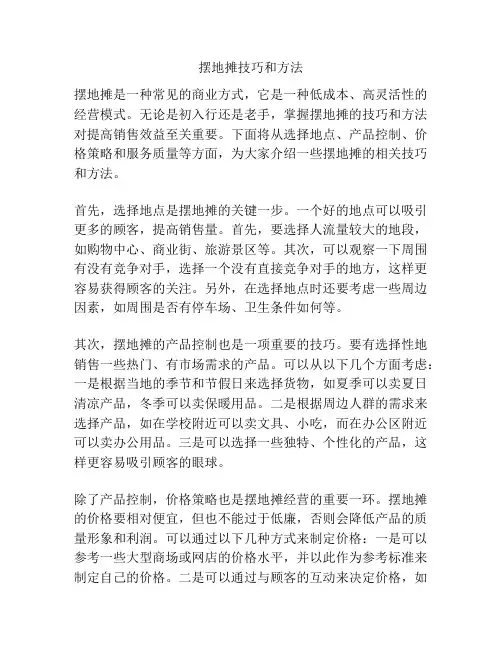 摆地摊技巧和方法

摆地摊是一种常见的商业方式，它是一种低成本、高灵活性的经营模式。无论是初入行还是老手，掌握摆地摊的技巧和方法对提高销售效益至关重要。下面将从选择地点、产品控制、价格策略和服务质量等方面，为大家介绍一些摆地摊的相关技巧和方法。

首先，选择地点是摆地摊的关键一步。一个好的地点可以吸引更多的顾客，提高销售量。首先，要选择人流量较大的地段，如购物中心、商业街、旅游景区等。其次，可以观察一下周围有没有竞争对手，选择一个没有直接竞争对手的地方，这样更容易获得顾客的关注。另外，在选择地点时还要考虑一些周边因素，如周围是否有停车场、卫生条件如何等。

其次，摆地摊的产品控制也是一项重要的技巧。要有选择性地销售一些热门、有市场需求的产品。可以从以下几个方面考虑：一是根据当地的季节和节假日来选择货物，如夏季可以卖夏日清凉产品，冬季可以卖保暖用品。二是根据周边人群的需求来选择产品，如在学校附近可以卖文具、小吃，而在办公区附近可以卖办公用品。三是可以选择一些独特、个性化的产品，这样更容易吸引顾客的眼球。

除了产品控制，价格策略也是摆地摊经营的重要一环。摆地摊的价格要相对便宜，但也不能过于低廉，否则会降低产品的质量形象和利润。可以通过以下几种方式来制定价格：一是可以参考一些大型商场或网店的价格水平，并以此作为参考标准来制定自己的价格。二是可以通过与顾客的互动来决定价格，如